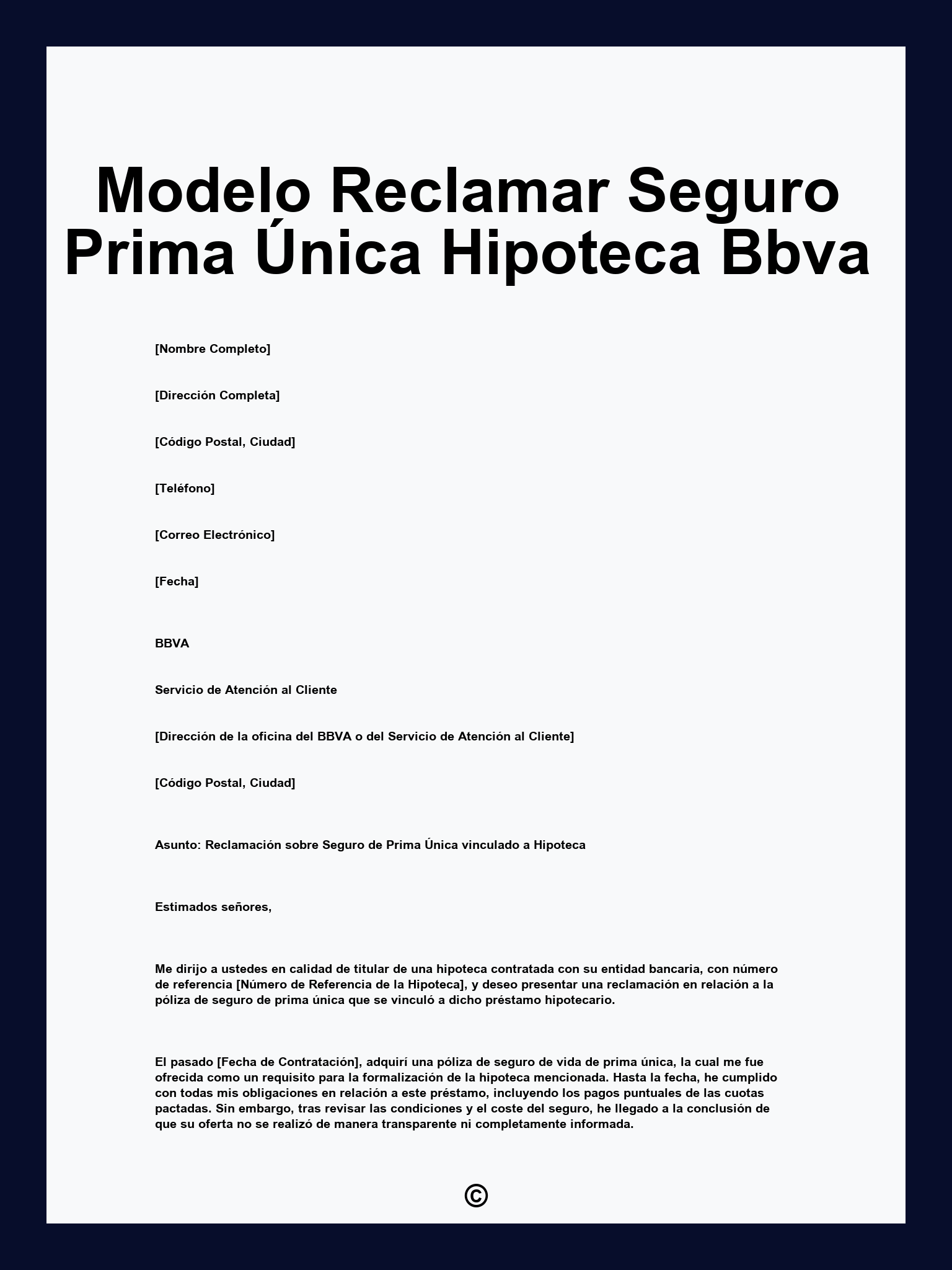 Modelo Reclamar Seguro Prima Única Hipoteca Bbva

[Nombre Completo]

[Dirección Completa]

[Código Postal, Ciudad]

[Teléfono]

[Correo Electrónico]

[Fecha]

BBVA

Servicio de Atención al Cliente

[Dirección de la oficina del BBVA o del Servicio de Atención al Cliente]

[Código Postal, Ciudad]

Asunto: Reclamación sobre Seguro de Prima Única vinculado a Hipoteca

Estimados señores,

Me dirijo a ustedes en calidad de titular de una hipoteca contratada con su entidad bancaria, con número de referencia [Número de Referencia de la Hipoteca], y deseo presentar una reclamación en relación a la póliza de seguro de prima única que se vinculó a dicho préstamo hipotecario.

El pasado [Fecha de Contratación], adquirí una póliza de seguro de vida de prima única, la cual me fue ofrecida como un requisito para la formalización de la hipoteca mencionada. Hasta la fecha, he cumplido con todas mis obligaciones en relación a este préstamo, incluyendo los pagos puntuales de las cuotas pactadas. Sin embargo, tras revisar las condiciones y el coste del seguro, he llegado a la conclusión de que su oferta no se realizó de manera transparente ni completamente informada.

©